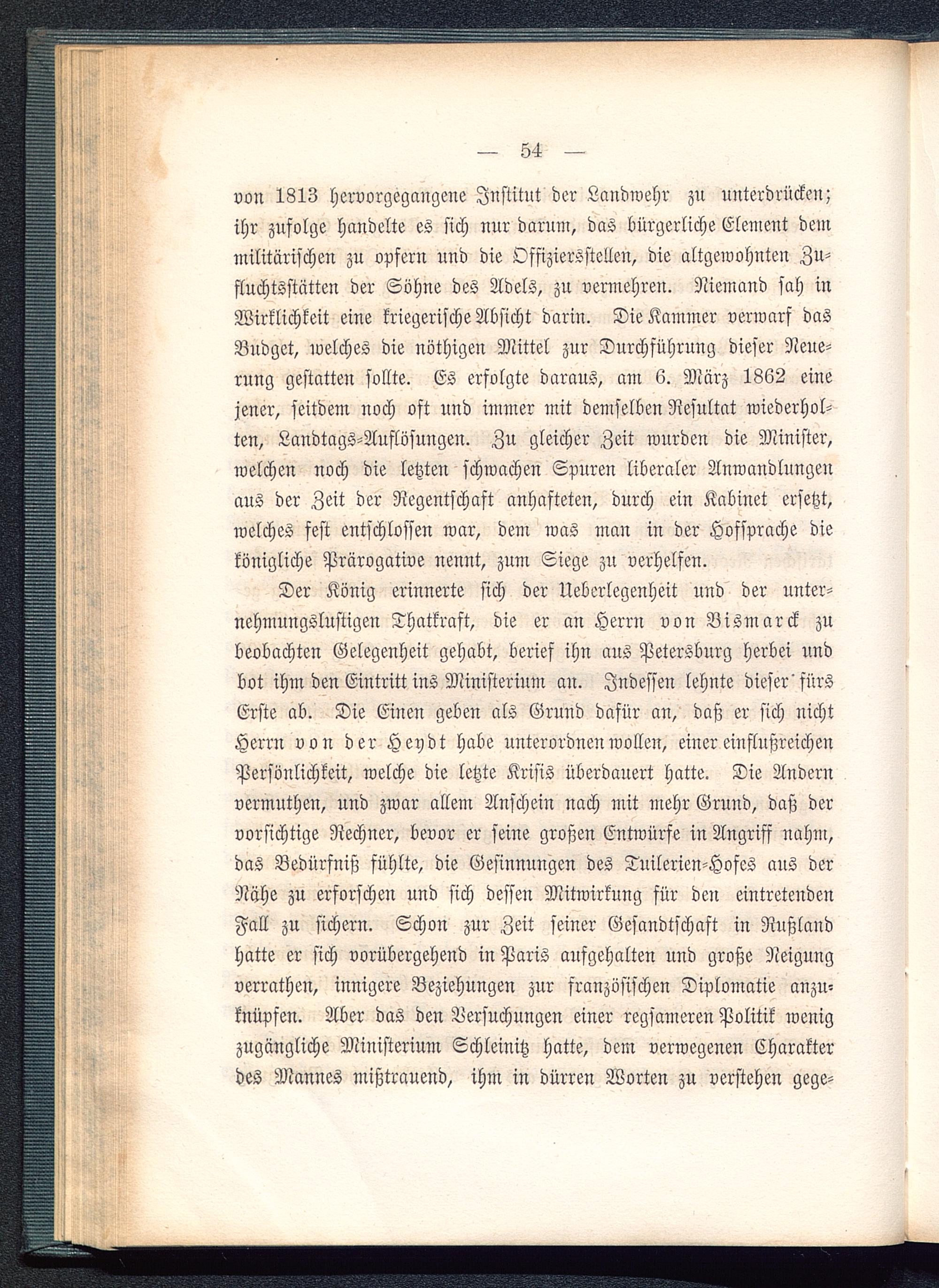 — 54 —

von 1813 hervorgegangene Institut der Landwehr zu unterdrücken; ihr zufolge handelte es sich nur darum, das bürgerliche Element dem militärischen zu opfern und die Offiziersstellen, die altgewohnten Zufluchtsstätten der Söhne des Adels, zu vermehren. Niemand sah in Wirklichkeit eine kriegerische Absicht darin. Die Kammer verwarf das Budget, welches die nöthigen Mittel zur Durchführung dieser Neuerung gestatten sollte. Es erfolgte daraus, am 6. März 1862 eine jener, seitdem noch oft und immer mit demselben Resultat wiederholten, Landtags-Auflösungen. Zu gleicher Zeit wurden die Minister, welchen noch die letzten schwachen Spuren liberaler Anwandlungen aus der Zeit der Regentschaft anhafteten, durch ein Kabinet ersetzt, welches fest entschlossen war, dem was man in der Hofsprache die königliche Prärogative nennt, zum Siege zu verhelfen.

Der König erinnerte sich der Ueberlegenheit und der unternehmungslustigen Thatkraft, die er an Herrn von Bismarck zu beobachten Gelegenheit gehabt, berief ihn aus Petersburg herbei und bot ihm den Eintritt ins Ministerium an. Indessen lehnte dieser fürs Erste ab. Die Einen geben als Grund dafür an, daß er sich nicht Herrn von der Heydt habe unterordnen wollen, einer einflußreichen Persönlichkeit, welche die letzte Krisis überdauert hatte. Die Andern vermuthen, und zwar allem Anschein nach mit mehr Grund, daß der vorsichtige Rechner, bevor er seine großen Entwürfe in Angriff nahm, das Bedürfniß fühlte, die Gesinnungen des Tuilerien-Hofes aus der Nähe zu erforschen und sich dessen Mitwirkung für den eintretenden Fall zu sichern. Schon zur Zeit seiner Gesandtschaft in Rußland hatte er sich vorübergehend in Paris aufgehalten und große Neigung verrathen, innigere Beziehungen zur französischen Diplomatie anzuknüpfen. Aber das den Versuchungen einer regsameren Politik wenig zugängliche Ministerium Schleinitz hatte, dem verwegenen Charakter des Mannes mißtrauend, ihm in dürren Worten zu verstehen gege-